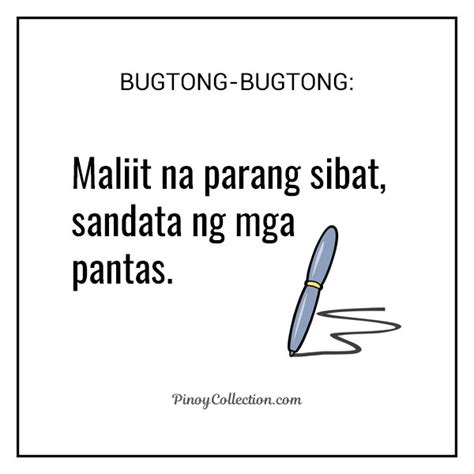 BUGTONG-BUGTONG:

Maliit na parang sibat, sandata ng mga pantas.

PinoyCollection.com